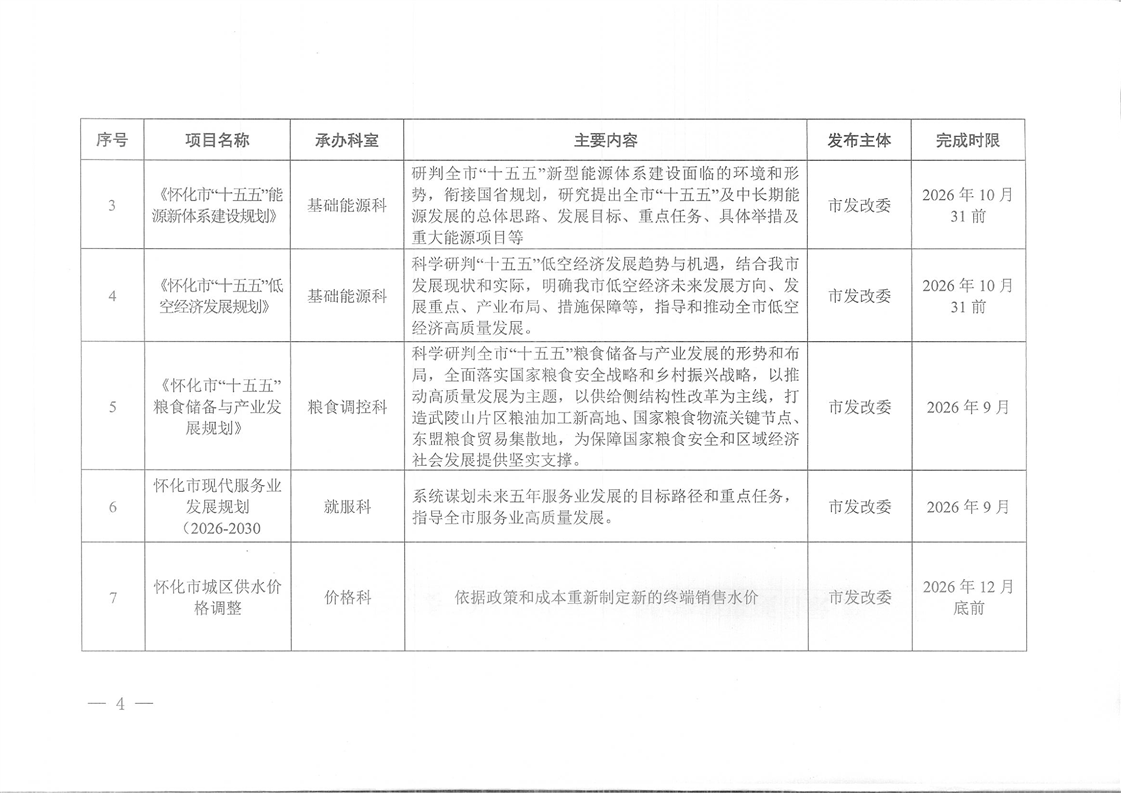 | 序号 | 项目名称 | 承办科室 | 主要内容 | 发布主体 | 完成时限 |
|---|---|---|---|---|---|
| 3 | 《怀化市“十五五”能源新体系建设规划》 | 基础能源科 | 研判全市“十五五”新型能源体系建设面临的环境和形势，衔接国省规划，研究提出全市“十五五”及中长期能源发展的总体思路、发展目标、重点任务、具体举措及重大能源项目等 | 市发改委 | 2026年10月31前 |
| 4 | 《怀化市“十五五”低空经济发展规划》 | 基础能源科 | 科学研判“十五五”低空经济发展趋势与机遇，结合我市发展现状和实际，明确我市低空经济未来发展方向、发展重点、产业布局、措施保障等，指导和推动全市低空经济高质量发展。 | 市发改委 | 2026年10月31前 |
| 5 | 《怀化市“十五五”粮食储备与产业发展规划》 | 粮食调控科 | 科学研判全市“十五五”粮食储备与产业发展的形势和布局，全面落实国家粮食安全战略和乡村振兴战略，以推动高质量发展为主题，以供给侧结构性改革为主线，打造武陵山片区粮油加工新高地、国家粮食物流关键节点、东盟粮食贸易集散地，为保障国家粮食安全和区域经济社会发展提供坚实支撑。 | 市发改委 | 2026年9月 |
| 6 | 怀化市现代服务业发展规划（2026-2030 | 就服科 | 系统谋划未来五年服务业发展的目标路径和重点任务，指导全市服务业高质量发展。 | 市发改委 | 2026年9月 |
| 7 | 怀化市城区供水价格调整 | 价格科 | 依据政策和成本重新制定新的终端销售水价 | 市发改委 | 2026年12月底前 |

— 4 —